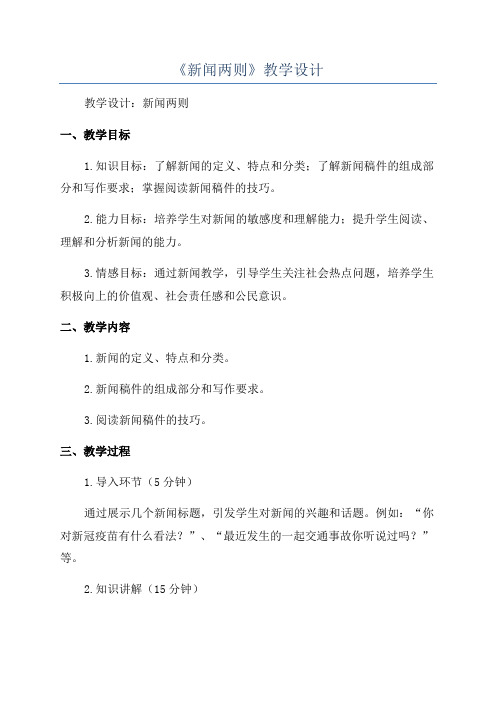 《新闻两则》教学设计

教学设计：新闻两则

一、教学目标

1.知识目标：了解新闻的定义、特点和分类；了解新闻稿件的组成部分和写作要求；掌握阅读新闻稿件的技巧。

2.能力目标：培养学生对新闻的敏感度和理解能力；提升学生阅读、理解和分析新闻的能力。

3.情感目标：通过新闻教学，引导学生关注社会热点问题，培养学生积极向上的价值观、社会责任感和公民意识。

二、教学内容

1.新闻的定义、特点和分类。

2.新闻稿件的组成部分和写作要求。

3.阅读新闻稿件的技巧。

三、教学过程

1.导入环节（5分钟）

通过展示几个新闻标题，引发学生对新闻的兴趣和话题。例如：“你对新冠疫苗有什么看法？”、“最近发生的一起交通事故你听说过吗？”等。

2.知识讲解（15分钟）